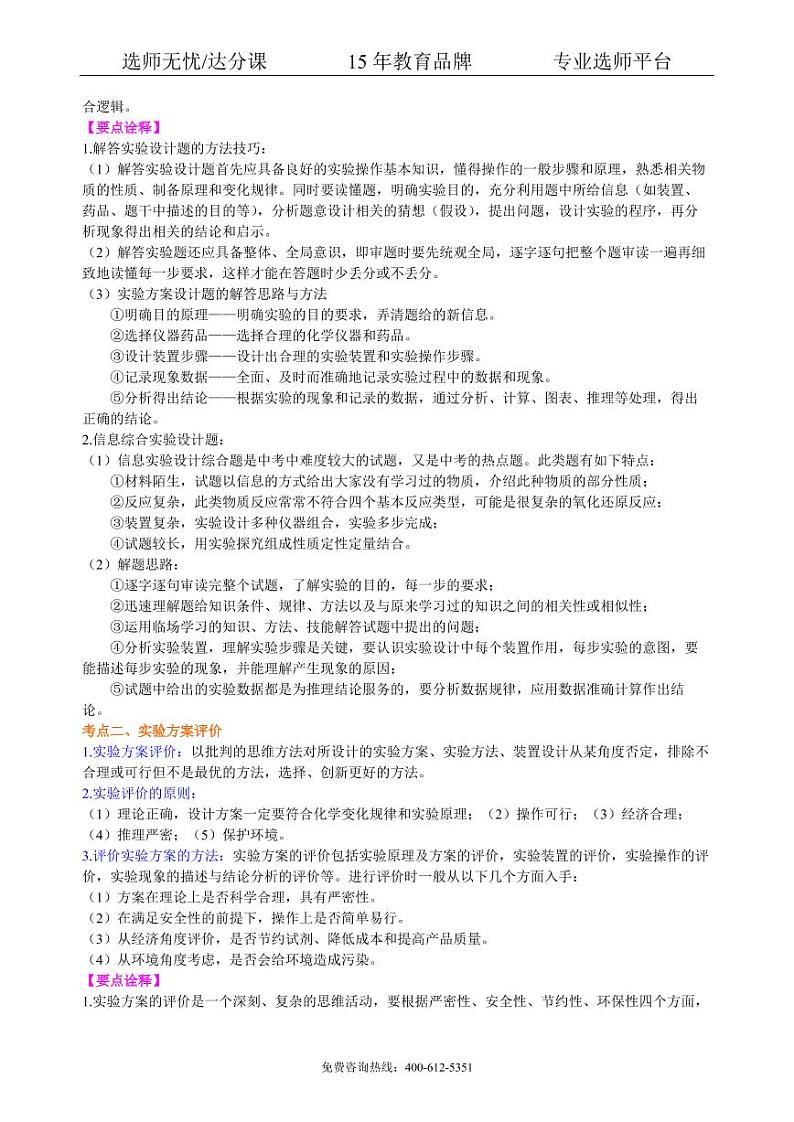 选师无忧/达分课　　15年教育品牌　　专业选师平台

合逻辑。

【要点诠释】

1.解答实验设计题的方法技巧：

（1）解答实验设计题首先应具备良好的实验操作基本知识，懂得操作的一般步骤和原理，熟悉相关物质的性质、制备原理和变化规律。同时要读懂题，明确实验目的，充分利用题中所给信息（如装置、药品、题干中描述的目的等），分析题意设计相关的猜想（假设），提出问题，设计实验的程序，再分析现象得出相关的结论和启示。

（2）解答实验题还应具备整体、全局意识，即审题时要先统观全局，逐字逐句把整个题审读一遍再细致地读懂每一步要求，这样才能在答题时少丢分或不丢分。

（3）实验方案设计题的解答思路与方法

①明确目的原理——明确实验的目的要求，弄清题给的新信息。

②选择仪器药品——选择合理的化学仪器和药品。

③设计装置步骤——设计出合理的实验装置和实验操作步骤。

④记录现象数据——全面、及时而准确地记录实验过程中的数据和现象。

⑤分析得出结论——根据实验的现象和记录的数据，通过分析、计算、图表、推理等处理，得出正确的结论。

2.信息综合实验设计题：

（1）信息实验设计综合题是中考中难度较大的试题，又是中考的热点题。此类题有如下特点：

①材料陌生，试题以信息的方式给出大家没有学习过的物质，介绍此种物质的部分性质；

②反应复杂，此类物质反应常常不符合四个基本反应类型，可能是很复杂的氧化还原反应；

③装置复杂，实验设计多种仪器组合，实验多步完成；

④试题较长，用实验探究组成性质定性定量结合。

（2）解题思路：

①逐字逐句审读完整个试题，了解实验的目的，每一步的要求；

②迅速理解题给知识条件、规律、方法以及与原来学习过的知识之间的相关性或相似性；

③运用临场学习的知识、方法、技能解答试题中提出的问题；

④分析实验装置，理解实验步骤是关键，要认识实验设计中每个装置作用，每步实验的意图，要能描述每步实验的现象，并能理解产生现象的原因；

⑤试题中给出的实验数据都是为推理结论服务的，要分析数据规律，应用数据准确计算作出结论。

考点二、实验方案评价

1.实验方案评价：以批判的思维方法对所设计的实验方案、实验方法、装置设计从某角度否定，排除不合理或可行但不是最优的方法，选择、创新更好的方法。

2.实验评价的原则：

（1）理论正确，设计方案一定要符合化学变化规律和实验原理；（2）操作可行；（3）经济合理；（4）推理严密；（5）保护环境。

3.评价实验方案的方法：实验方案的评价包括实验原理及方案的评价，实验装置的评价，实验操作的评价，实验现象的描述与结论分析的评价等。进行评价时一般从以下几个方面入手：

（1）方案在理论上是否科学合理，具有严密性。

（2）在满足安全性的前提下，操作上是否简单易行。

（3）从经济角度评价，是否节约试剂、降低成本和提高产品质量。

（4）从环境角度考虑，是否会给环境造成污染。

【要点诠释】

1.实验方案的评价是一个深刻、复杂的思维活动，要根据严密性、安全性、节约性、环保性四个方面，

免费咨询热线：400-612-5351